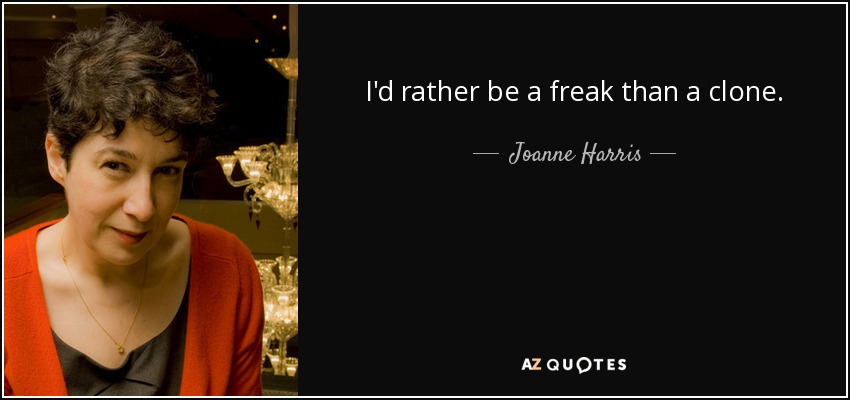 I'd rather be a freak than a clone.

— Joanne Harris —

AZ QUOTES